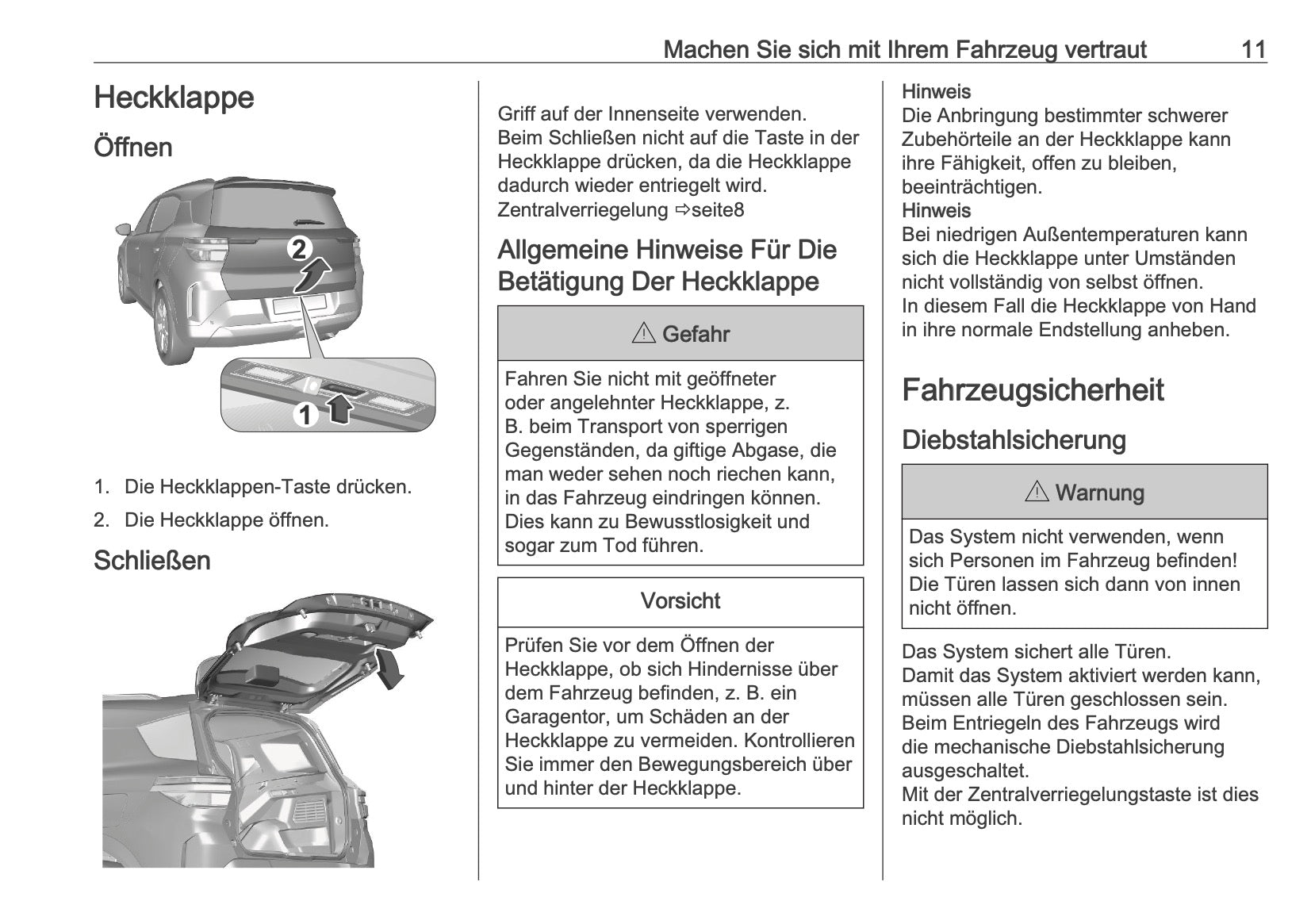 Machen Sie sich mit Ihrem Fahrzeug vertraut 11

Heckklappe

Öffnen

2

1

1. Die Heckklappen-Taste drücken.

2. Die Heckklappe öffnen.

Schließen

Griff auf der Innenseite verwenden. Beim Schließen nicht auf die Taste in der Heckklappe drücken, da die Heckklappe dadurch wieder entriegelt wird.
Zentralverriegelung ⇨seite8

Allgemeine Hinweise Für Die Betätigung Der Heckklappe

⚠ Gefahr

Fahren Sie nicht mit geöffneter oder angelehnter Heckklappe, z. B. beim Transport von sperrigen Gegenständen, da giftige Abgase, die man weder sehen noch riechen kann, in das Fahrzeug eindringen können. Dies kann zu Bewusstlosigkeit und sogar zum Tod führen.

Vorsicht

Prüfen Sie vor dem Öffnen der Heckklappe, ob sich Hindernisse über dem Fahrzeug befinden, z. B. ein Garagentor, um Schäden an der Heckklappe zu vermeiden. Kontrollieren Sie immer den Bewegungsbereich über und hinter der Heckklappe.

Hinweis
Die Anbringung bestimmter schwerer Zubehörteile an der Heckklappe kann ihre Fähigkeit, offen zu bleiben, beeinträchtigen.
Hinweis
Bei niedrigen Außentemperaturen kann sich die Heckklappe unter Umständen nicht vollständig von selbst öffnen.
In diesem Fall die Heckklappe von Hand in ihre normale Endstellung anheben.

Fahrzeugsicherheit

Diebstahlsicherung

⚠ Warnung

Das System nicht verwenden, wenn sich Personen im Fahrzeug befinden! Die Türen lassen sich dann von innen nicht öffnen.

Das System sichert alle Türen.
Damit das System aktiviert werden kann, müssen alle Türen geschlossen sein.
Beim Entriegeln des Fahrzeugs wird die mechanische Diebstahlsicherung ausgeschaltet.
Mit der Zentralverriegelungstaste ist dies nicht möglich.